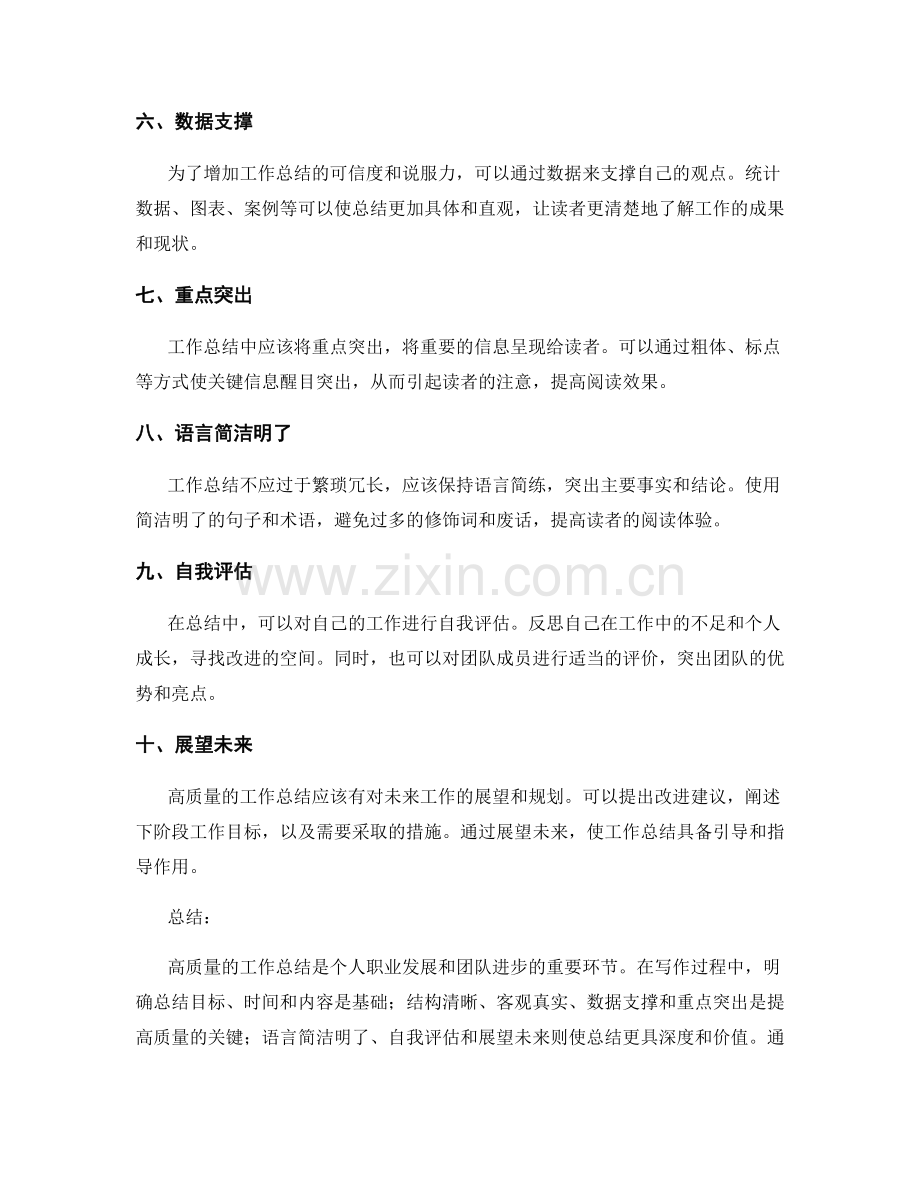 六、数据支撑

为了增加工作总结的可信度和说服力，可以通过数据来支撑自己的观点。统计数据、图表、案例等可以使总结更加具体和直观，让读者更清楚地了解工作的成果和现状。

七、重点突出

工作总结中应该将重点突出，将重要的信息呈现给读者。可以通过粗体、标点等方式使关键信息醒目突出，从而引起读者的注意，提高阅读效果。

八、语言简洁明了

工作总结不应过于繁琐冗长，应该保持语言简练，突出主要事实和结论。使用简洁明了的句子和术语，避免过多的修饰词和废话，提高读者的阅读体验。

九、自我评估

在总结中，可以对自己的工作进行自我评估。反思自己在工作中的不足和个人成长，寻找改进的空间。同时，也可以对团队成员进行适当的评价，突出团队的优势和亮点。

十、展望未来

高质量的工作总结应该有对未来工作的展望和规划。可以提出改进建议，阐述下阶段工作目标，以及需要采取的措施。通过展望未来，使工作总结具备引导和指导作用。

总结：

高质量的工作总结是个人职业发展和团队进步的重要环节。在写作过程中，明确总结目标、时间和内容是基础；结构清晰、客观真实、数据支撑和重点突出是提高质量的关键；语言简洁明了、自我评估和展望未来则使总结更具深度和价值。通

www.zixin.com.cn